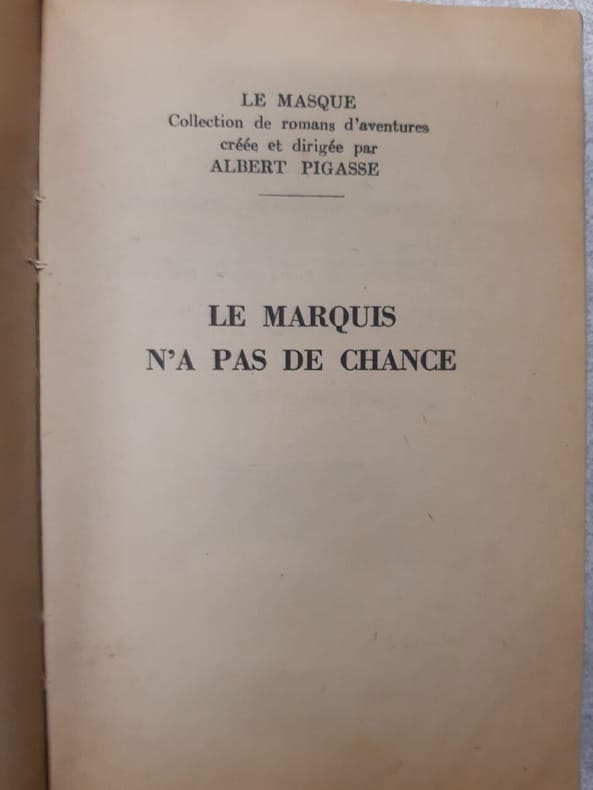 LE MASQUE
Collection de romans d'aventures
créée et dirigée par
ALBERT PIGASSE

LE MARQUIS
N'A PAS DE CHANCE